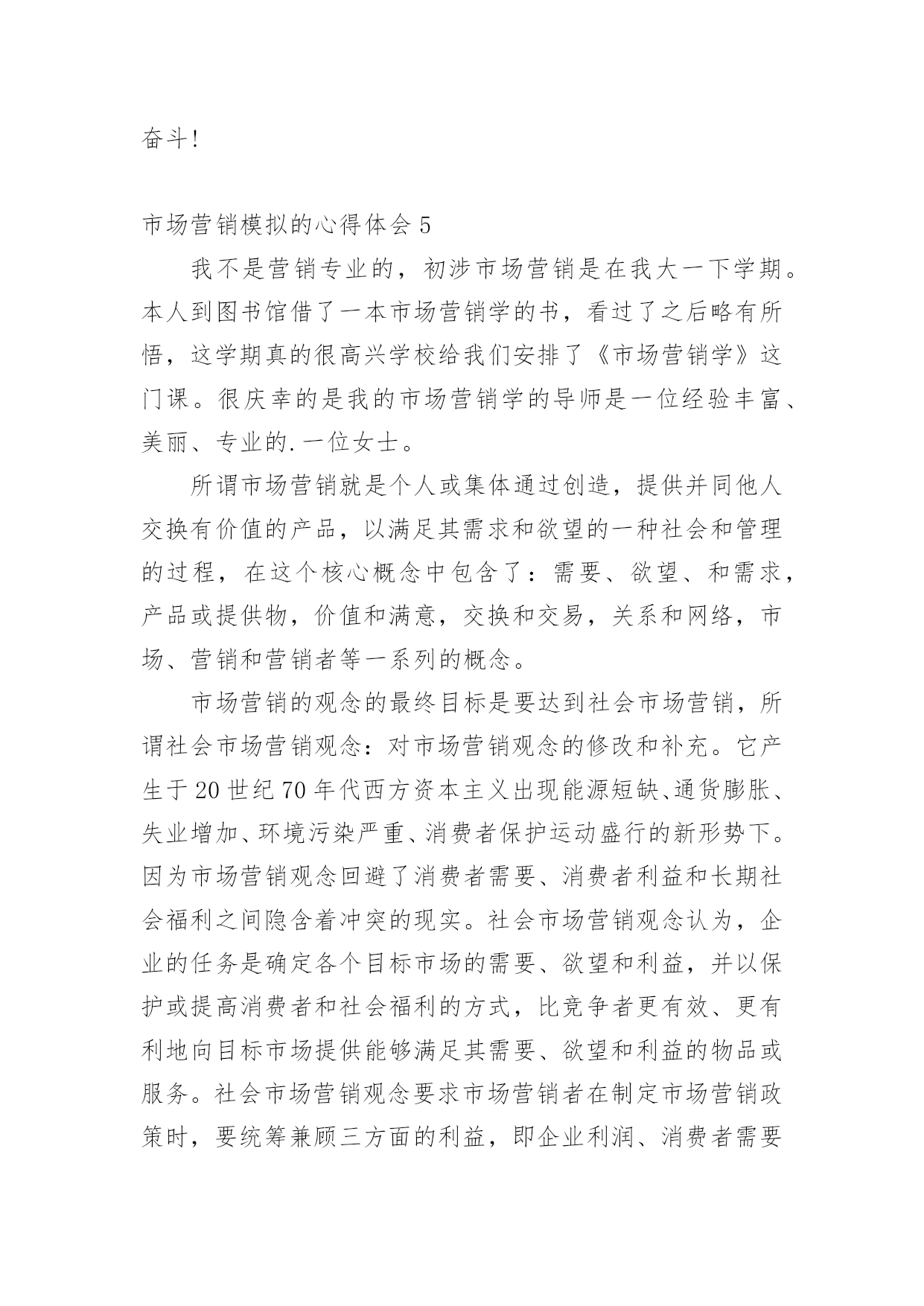 奋斗!

市场营销模拟的心得体会 5

我不是营销专业的，初涉市场营销是在我大一下学期。本人到图书馆借了一本市场营销学的书，看过了之后略有所悟，这学期真的很高兴学校给我们安排了《市场营销学》这门课。很庆幸的是我的市场营销学的导师是一位经验丰富、美丽、专业的.一位女士。

所谓市场营销就是个人或集体通过创造，提供并同他人交换有价值的产品，以满足其需求和欲望的一种社会和管理的过程，在这个核心概念中包含了：需要、欲望、和需求，产品或提供物，价值和满意，交换和交易，关系和网络，市场、营销和营销者等一系列的概念。

市场营销的观念的最终目标是要达到社会市场营销，所谓社会市场营销观念：对市场营销观念的修改和补充。它产生于 20 世纪 70 年代西方资本主义出现能源短缺、通货膨胀、失业增加、环境污染严重、消费者保护运动盛行的新形势下。因为市场营销观念回避了消费者需要、消费者利益和长期社会福利之间隐含着冲突的现实。社会市场营销观念认为，企业的任务是确定各个目标市场的需要、欲望和利益，并以保护或提高消费者和社会福利的方式，比竞争者更有效、更有利地向目标市场提供能够满足其需要、欲望和利益的物品或服务。社会市场营销观念要求市场营销者在制定市场营销政策时，要统筹兼顾三方面的利益，即企业利润、消费者需要